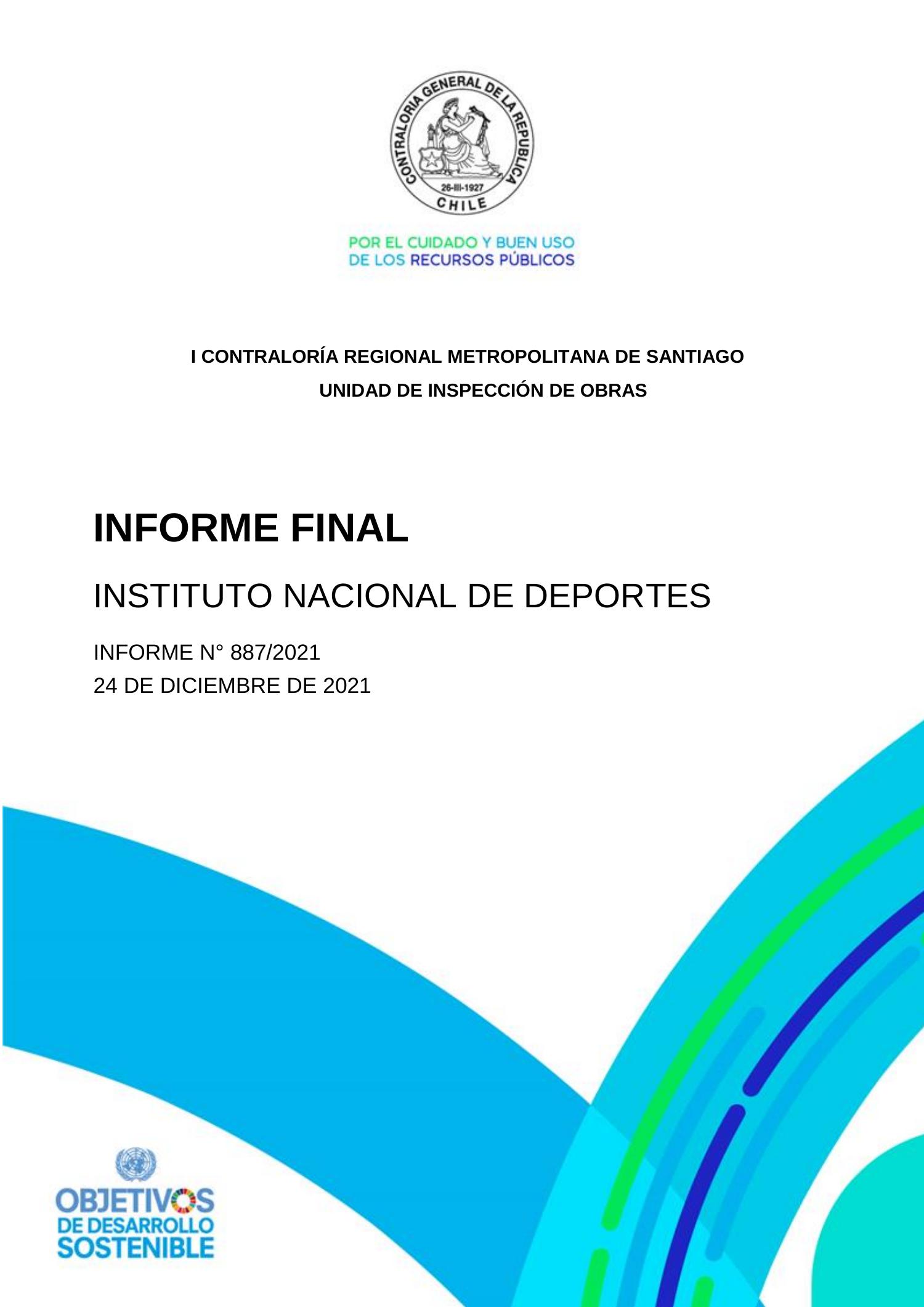 CONTRALORIA GENERAL DE LA REPUBLICA
26-III-1927
CHILE

POR EL CUIDADO Y BUEN USO
DE LOS RECURSOS PÚBLICOS

I CONTRALORÍA REGIONAL METROPOLITANA DE SANTIAGO
UNIDAD DE INSPECCIÓN DE OBRAS

INFORME FINAL

INSTITUTO NACIONAL DE DEPORTES

INFORME N° 887/2021
24 DE DICIEMBRE DE 2021

OBJETIVOS
DE DESARROLLO
SOSTENIBLE